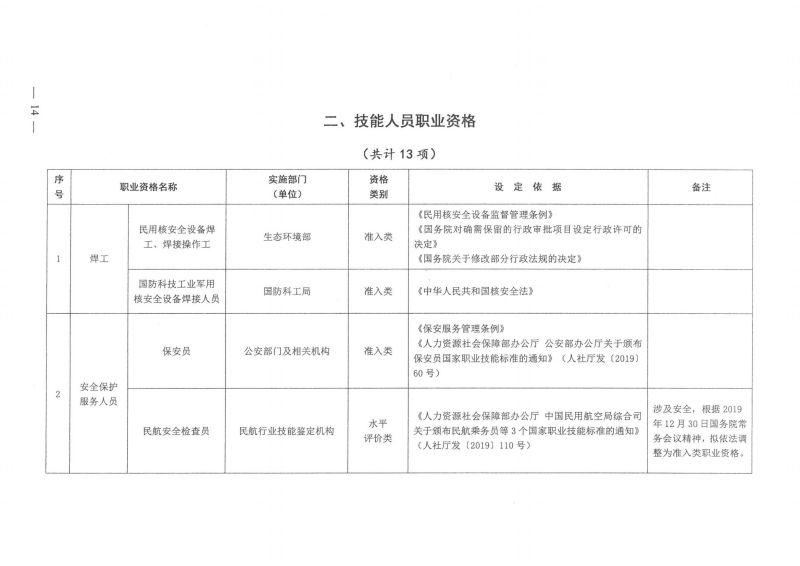 — 14 —

二、技能人员职业资格

（共计 13 项）

| 序号 | 职业资格名称 | | 实施部门（单位） | 资格类别 | 设 定 依 据 | 备注 |
|---|---|---|---|---|---|---|
| 1 | 焊工 | 民用核安全设备焊工、焊接操作工 | 生态环境部 | 准入类 | 《民用核安全设备监督管理条例》《国务院对确需保留的行政审批项目设定行政许可的决定》《国务院关于修改部分行政法规的决定》 | |
| | | 国防科技工业军用核安全设备焊接人员 | 国防科工局 | 准入类 | 《中华人民共和国核安全法》 | |
| 2 | 安全保护服务人员 | 保安员 | 公安部门及相关机构 | 准入类 | 《保安服务管理条例》《人力资源社会保障部办公厅 公安部办公厅关于颁布保安员国家职业技能标准的通知》（人社厅发〔2019〕60 号） | |
| | | 民航安全检查员 | 民航行业技能鉴定机构 | 水平评价类 | 《人力资源社会保障部办公厅 中国民用航空局综合司关于颁布民航乘务员等 3 个国家职业技能标准的通知》（人社厅发〔2019〕110 号） | 涉及安全，根据 2019 年 12 月 30 日国务院常务会议精神，拟依法调整为准入类职业资格。 |